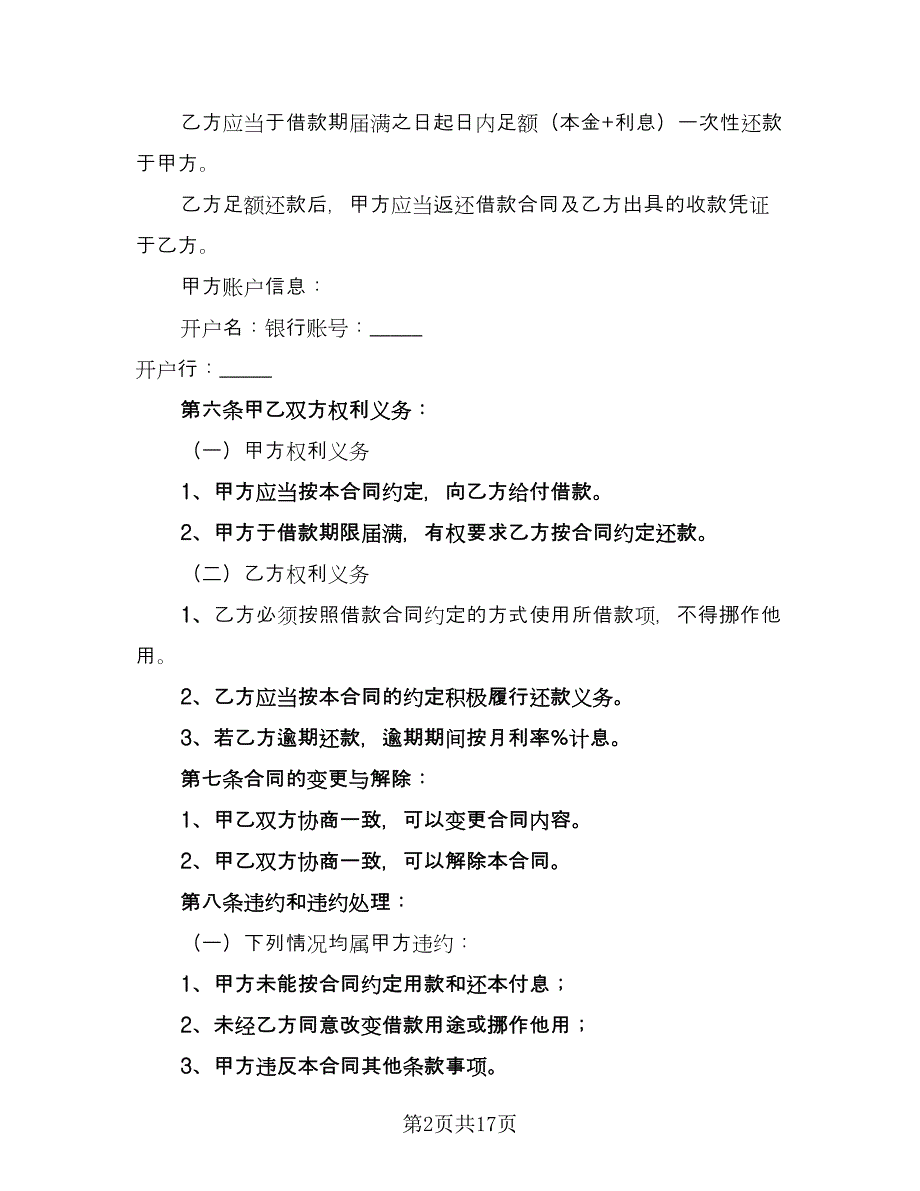 乙方应当于借款期届满之日起日内足额（本金+利息）一次性还款于甲方。

乙方足额还款后，甲方应当返还借款合同及乙方出具的收款凭证于乙方。

甲方账户信息：

开户名：银行账号：_____

开户行：_____

第六条甲乙双方权利义务：

（一）甲方权利义务

1、甲方应当按本合同约定，向乙方给付借款。

2、甲方于借款期限届满，有权要求乙方按合同约定还款。

（二）乙方权利义务

1、乙方必须按照借款合同约定的方式使用所借款项，不得挪作他用。

2、乙方应当按本合同的约定积极履行还款义务。

3、若乙方逾期还款，逾期期间按月利率%计息。

第七条合同的变更与解除：

1、甲乙双方协商一致，可以变更合同内容。

2、甲乙双方协商一致，可以解除本合同。

第八条违约和违约处理：

（一）下列情况均属甲方违约：

1、甲方未能按合同约定用款和还本付息；

2、未经乙方同意改变借款用途或挪作他用；

3、甲方违反本合同其他条款事项。

第2页共17页